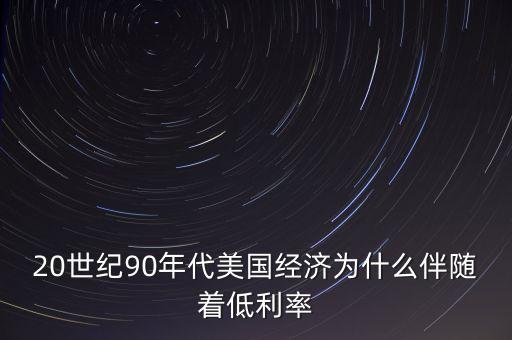 20世纪90年代美国经济为什么伴随着低利率